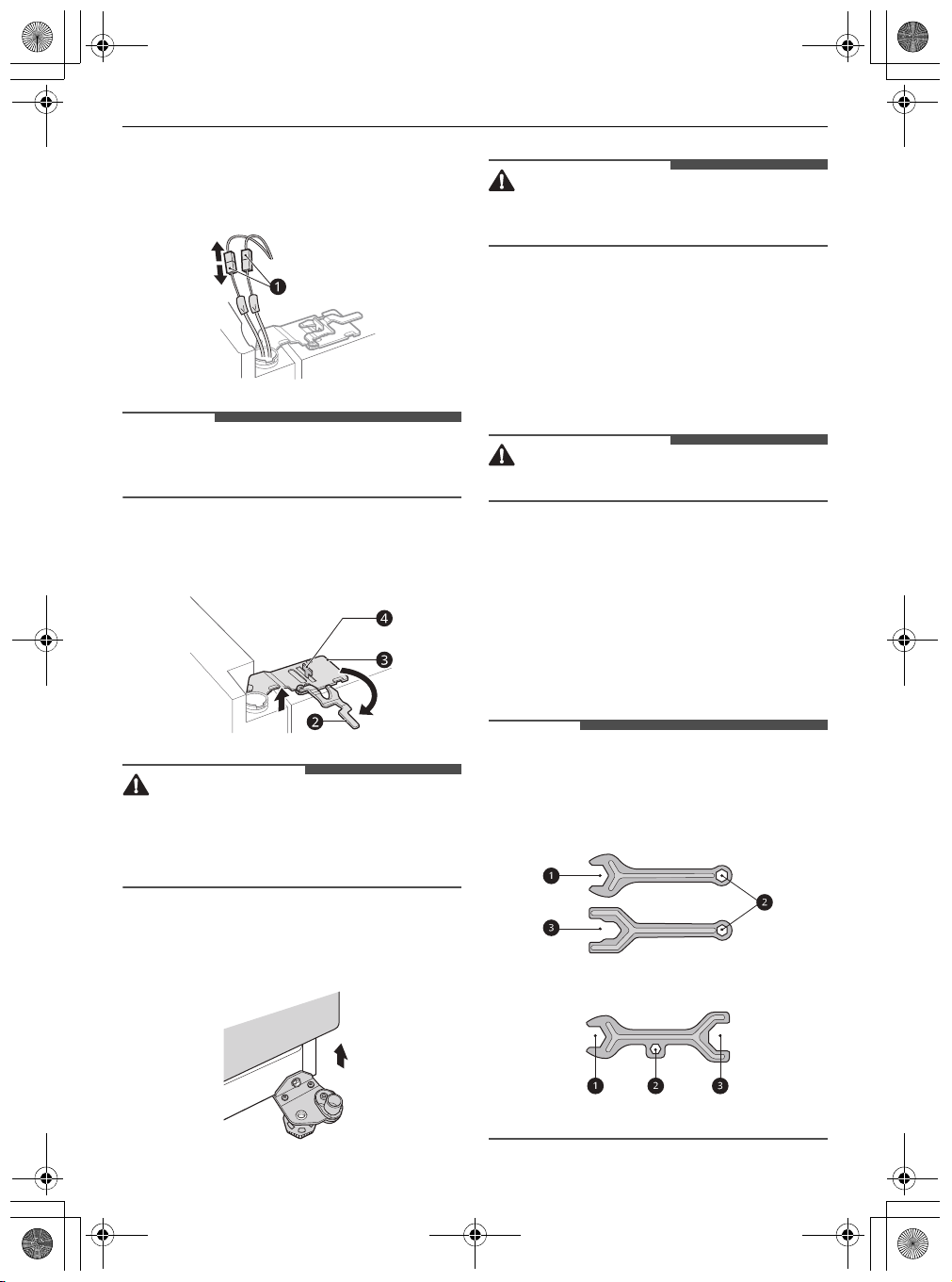 1

4

3

2

1

2

3

1

2

3